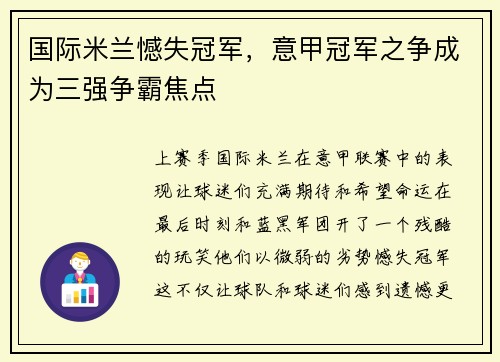 国际米兰憾失冠军，意甲冠军之争成为三强争霸焦点

上赛季国际米兰在意甲联赛中的表现让球迷们充满期待和希望命运在最后时刻和蓝黑军团开了一个残酷的玩笑他们以微弱的劣势憾失冠军这不仅让球队和球迷们感到遗憾更